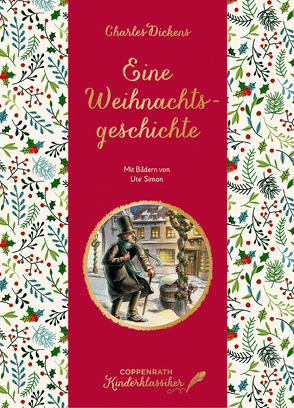 Charles Dickens

Eine Weihnachtsgeschichte

Mit Bildern von
Ute Simon

COPPENRATH
Kinderklassiker